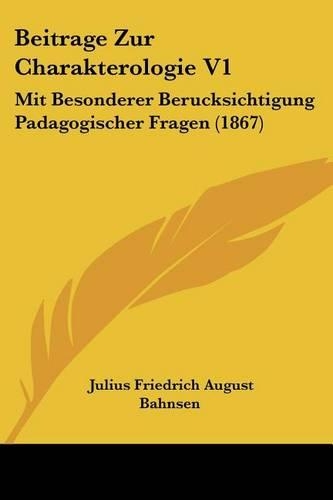 Beitrage Zur Charakterologie V1

Mit Besonderer Berucksichtigung Padagogischer Fragen (1867)

Julius Friedrich August Bahnsen